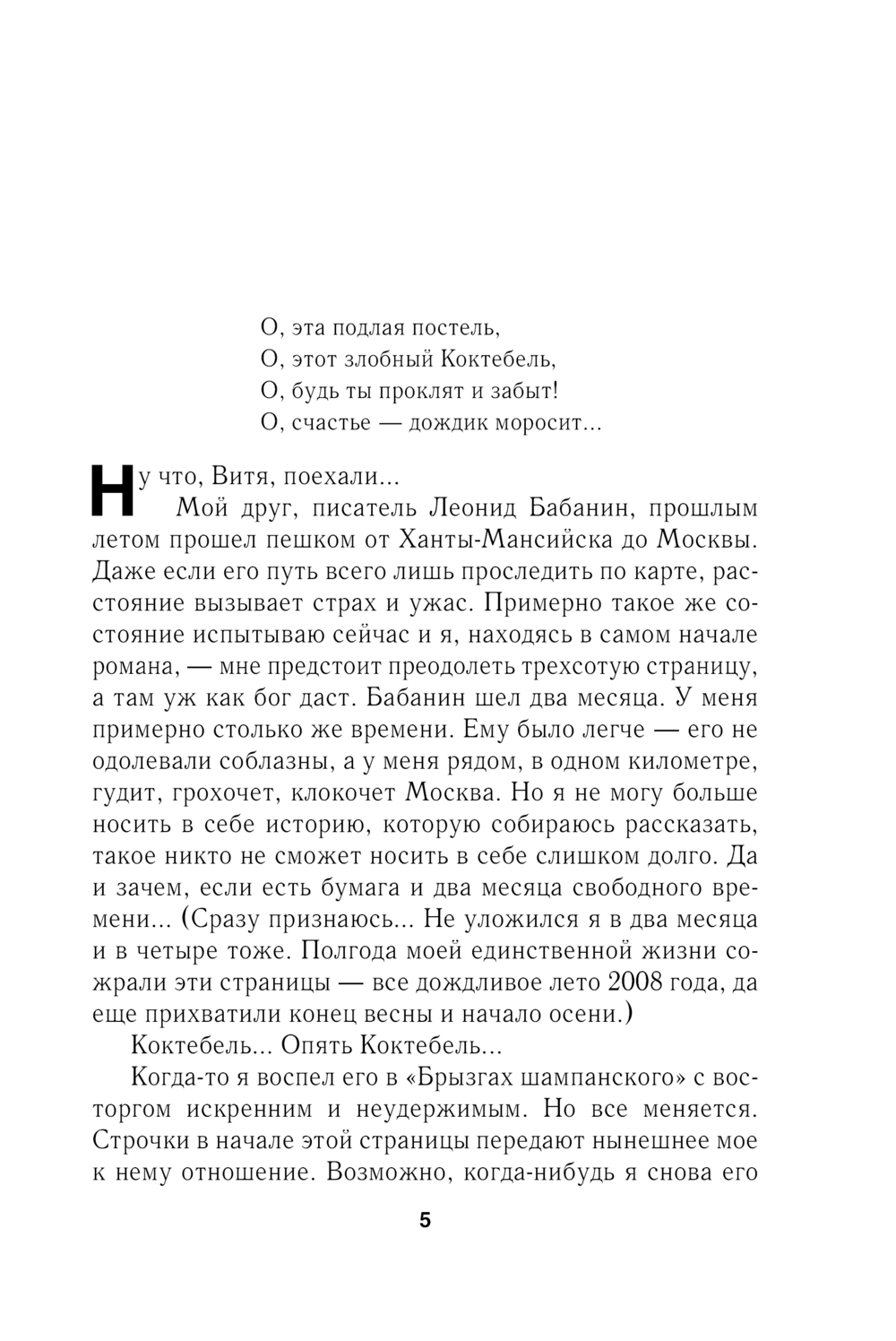 О, эта подлая постель,
О, этот злобный Коктебель,
О, будь ты проклят и забыт!
О, счастье — дождик моросит...

Ну что, Витя, поехали...

Мой друг, писатель Леонид Бабанин, прошлым летом прошел пешком от Ханты-Мансийска до Москвы. Даже если его путь всего лишь проследить по карте, расстояние вызывает страх и ужас. Примерно такое же состояние испытываю сейчас и я, находясь в самом начале романа, — мне предстоит преодолеть трехсотую страницу, а там уж как бог даст. Бабанин шел два месяца. У меня примерно столько же времени. Ему было легче — его не одолевали соблазны, а у меня рядом, в одном километре, гудит, грохочет, клокочет Москва. Но я не могу больше носить в себе историю, которую собираюсь рассказать, такое никто не сможет носить в себе слишком долго. Да и зачем, если есть бумага и два месяца свободного времени... (Сразу признаюсь... Не уложился я в два месяца и в четыре тоже. Полгода моей единственной жизни сожрали эти страницы — все дождливое лето 2008 года, да еще прихватили конец весны и начало осени.)

Коктебель... Опять Коктебель...

Когда-то я воспел его в «Брызгах шампанского» с восторгом искренним и неудержимым. Но все меняется. Строчки в начале этой страницы передают нынешнее мое к нему отношение. Возможно, когда-нибудь я снова его

5